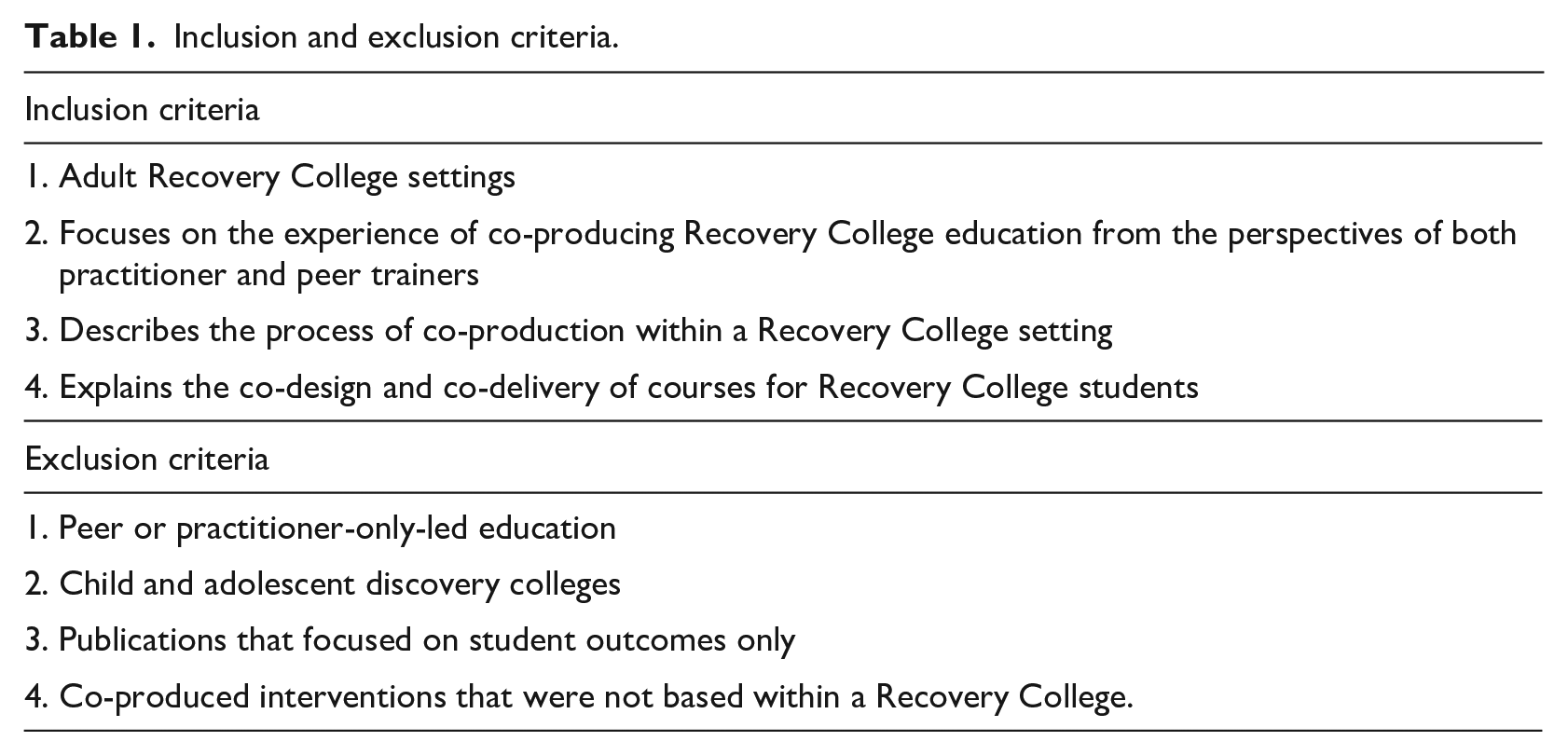 Table 1. Inclusion and exclusion criteria.

Inclusion criteria

1. Adult Recovery College settings

2. Focuses on the experience of co-producing Recovery College education from the perspectives of both practitioner and peer trainers

3. Describes the process of co-production within a Recovery College setting

4. Explains the co-design and co-delivery of courses for Recovery College students

Exclusion criteria

1. Peer or practitioner-only-led education

2. Child and adolescent discovery colleges

3. Publications that focused on student outcomes only

4. Co-produced interventions that were not based within a Recovery College.